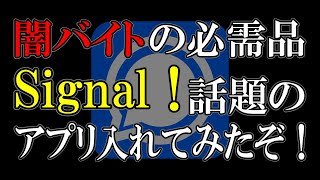 闇バイトの必需品
Signal！話題の
アプリ入れてみたぞ！